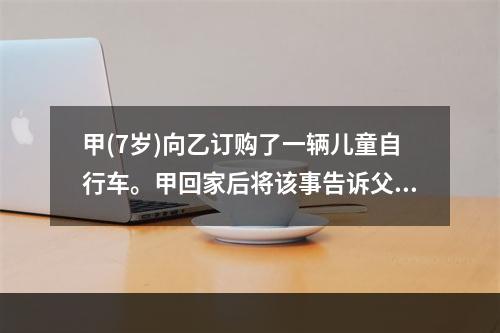 甲(7岁)向乙订购了一辆儿童自行车。甲回家后将该事告诉父...